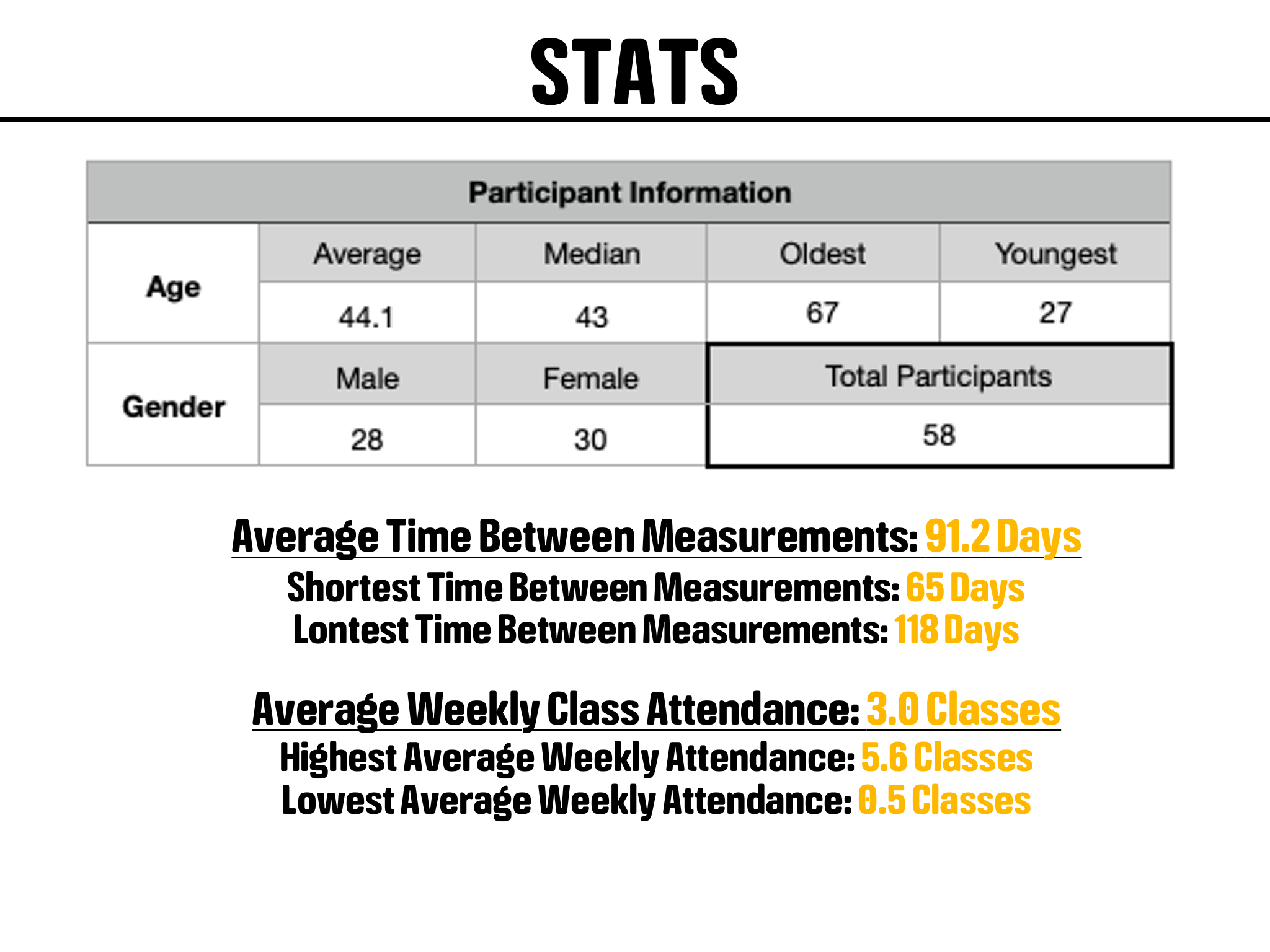 STATS

| Participant Information | | | | |
|---|---|---|---|---|
| Age | Average | Median | Oldest | Youngest |
| | 44.1 | 43 | 67 | 27 |
| Gender | Male | Female | Total Participants | |
| | 28 | 30 | 58 | |

Average Time Between Measurements: 91.2 Days
Shortest Time Between Measurements: 65 Days
Lontest Time Between Measurements: 118 Days

Average Weekly Class Attendance: 3.0 Classes
Highest Average Weekly Attendance: 5.6 Classes
Lowest Average Weekly Attendance: 0.5 Classes